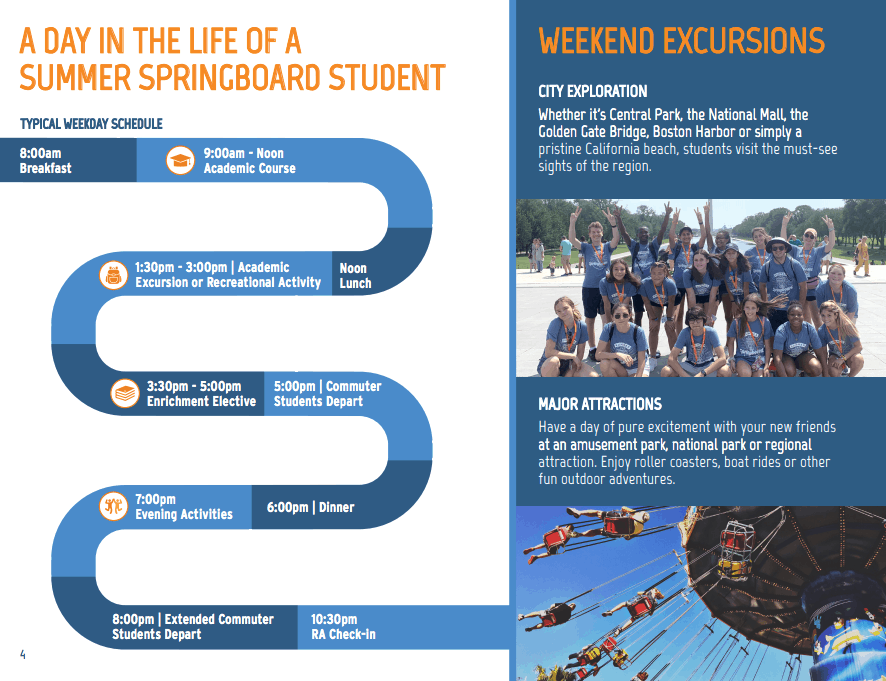 A DAY IN THE LIFE OF A SUMMER SPRINGBOARD STUDENT

TYPICAL WEEKDAY SCHEDULE

8:00am
Breakfast

9:00am - Noon
Academic Course

Noon
Lunch

1:30pm - 3:00pm | Academic Excursion or Recreational Activity

3:30pm - 5:00pm
Enrichment Elective

5:00pm | Commuter Students Depart

6:00pm | Dinner

7:00pm
Evening Activities

8:00pm | Extended Commuter Students Depart

10:30pm
RA Check-in

4

WEEKEND EXCURSIONS

CITY EXPLORATION

Whether it's Central Park, the National Mall, the Golden Gate Bridge, Boston Harbor or simply a pristine California beach, students visit the must-see sights of the region.

MAJOR ATTRACTIONS

Have a day of pure excitement with your new friends at an amusement park, national park or regional attraction. Enjoy roller coasters, boat rides or other fun outdoor adventures.